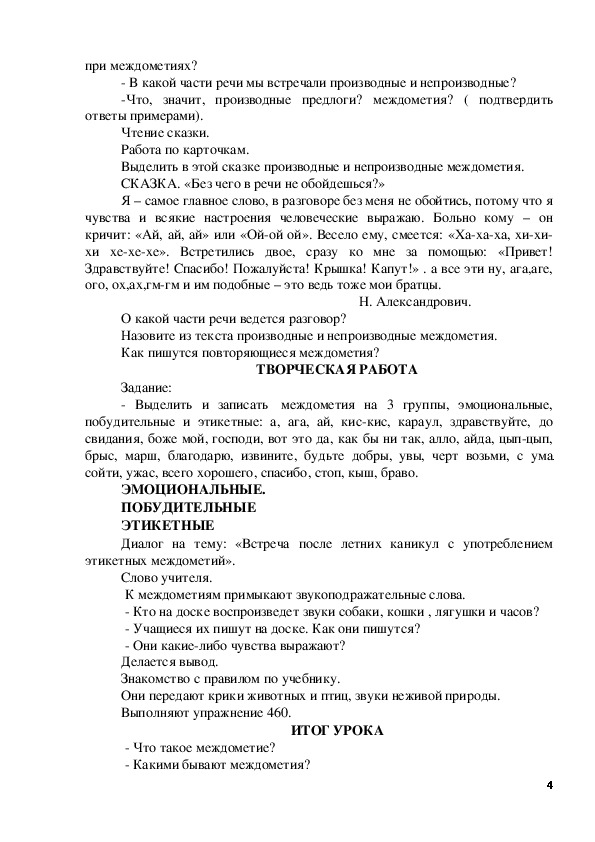 при междометиях?

- В какой части речи мы встречали производные и непроизводные?

-Что, значит, производные предлоги? междометия? ( подтвердить ответы примерами).

Чтение сказки.

Работа по карточкам.

Выделить в этой сказке производные и непроизводные междометия.

СКАЗКА. «Без чего в речи не обойдешься?»

Я – самое главное слово, в разговоре без меня не обойтись, потому что я чувства и всякие настроения человеческие выражаю. Больно кому – он кричит: «Ай, ай, ай» или «Ой-ой ой». Весело ему, смеется: «Ха-ха-ха, хи-хи-хи хе-хе-хе». Встретились двое, сразу ко мне за помощью: «Привет! Здравствуйте! Спасибо! Пожалуйста! Крышка! Капут!» . а все эти ну, ага,аге, ого, ох,ах,гм-гм и им подобные – это ведь тоже мои братцы.

Н. Александрович.

О какой части речи ведется разговор?

Назовите из текста производные и непроизводные междометия.

Как пишутся повторяющиеся междометия?

ТВОРЧЕСКАЯ РАБОТА

Задание:

- Выделить и записать междометия на 3 группы, эмоциональные, побудительные и этикетные: а, ага, ай, кис-кис, караул, здравствуйте, до свидания, боже мой, господи, вот это да, как бы ни так, алло, айда, цып-цып, брыс, марш, благодарю, извините, будьте добры, увы, черт возьми, с ума сойти, ужас, всего хорошего, спасибо, стоп, кыш, браво.

ЭМОЦИОНАЛЬНЫЕ.

ПОБУДИТЕЛЬНЫЕ

ЭТИКЕТНЫЕ

Диалог на тему: «Встреча после летних каникул с употреблением этикетных междометий».

Слово учителя.

К междометиям примыкают звукоподражательные слова.

- Кто на доске воспроизведет звуки собаки, кошки , лягушки и часов?

- Учащиеся их пишут на доске. Как они пишутся?

- Они какие-либо чувства выражают?

Делается вывод.

Знакомство с правилом по учебнику.

Они передают крики животных и птиц, звуки неживой природы.

Выполняют упражнение 460.

ИТОГ УРОКА

- Что такое междометие?

- Какими бывают междометия?

4